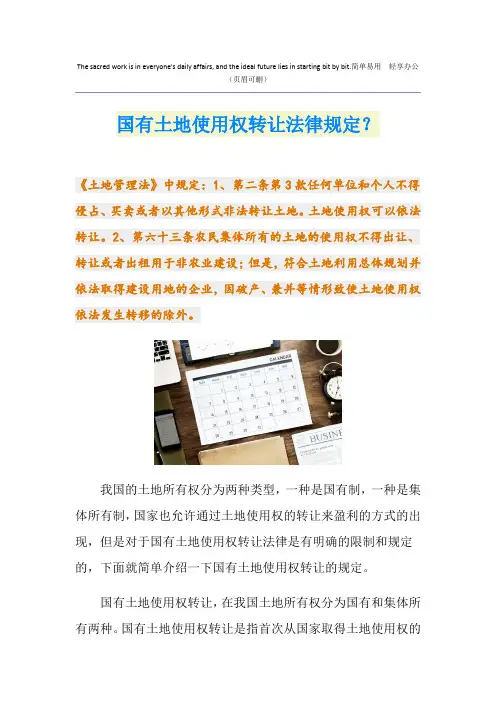 The sacred work is in everyone's daily affairs, and the ideal future lies in starting bit by bit.简单易用 轻享办公
（页眉可删）

国有土地使用权转让法律规定？

《土地管理法》中规定：1、第二条第3款任何单位和个人不得侵占、买卖或者以其他形式非法转让土地。土地使用权可以依法转让。2、第六十三条农民集体所有的土地的使用权不得出让、转让或者出租用于非农业建设；但是，符合土地利用总体规划并依法取得建设用地的企业，因破产、兼并等情形致使土地使用权依法发生转移的除外。

CALENDAR

BUSINE

我国的土地所有权分为两种类型，一种是国有制，一种是集体所有制，国家也允许通过土地使用权的转让来盈利的方式的出现，但是对于国有土地使用权转让法律是有明确的限制和规定的，下面就简单介绍一下国有土地使用权转让的规定。

国有土地使用权转让，在我国土地所有权分为国有和集体所有两种。国有土地使用权转让是指首次从国家取得土地使用权的